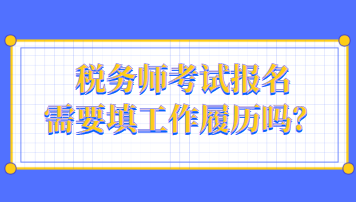 税务师考试报名
需要填工作履历吗？